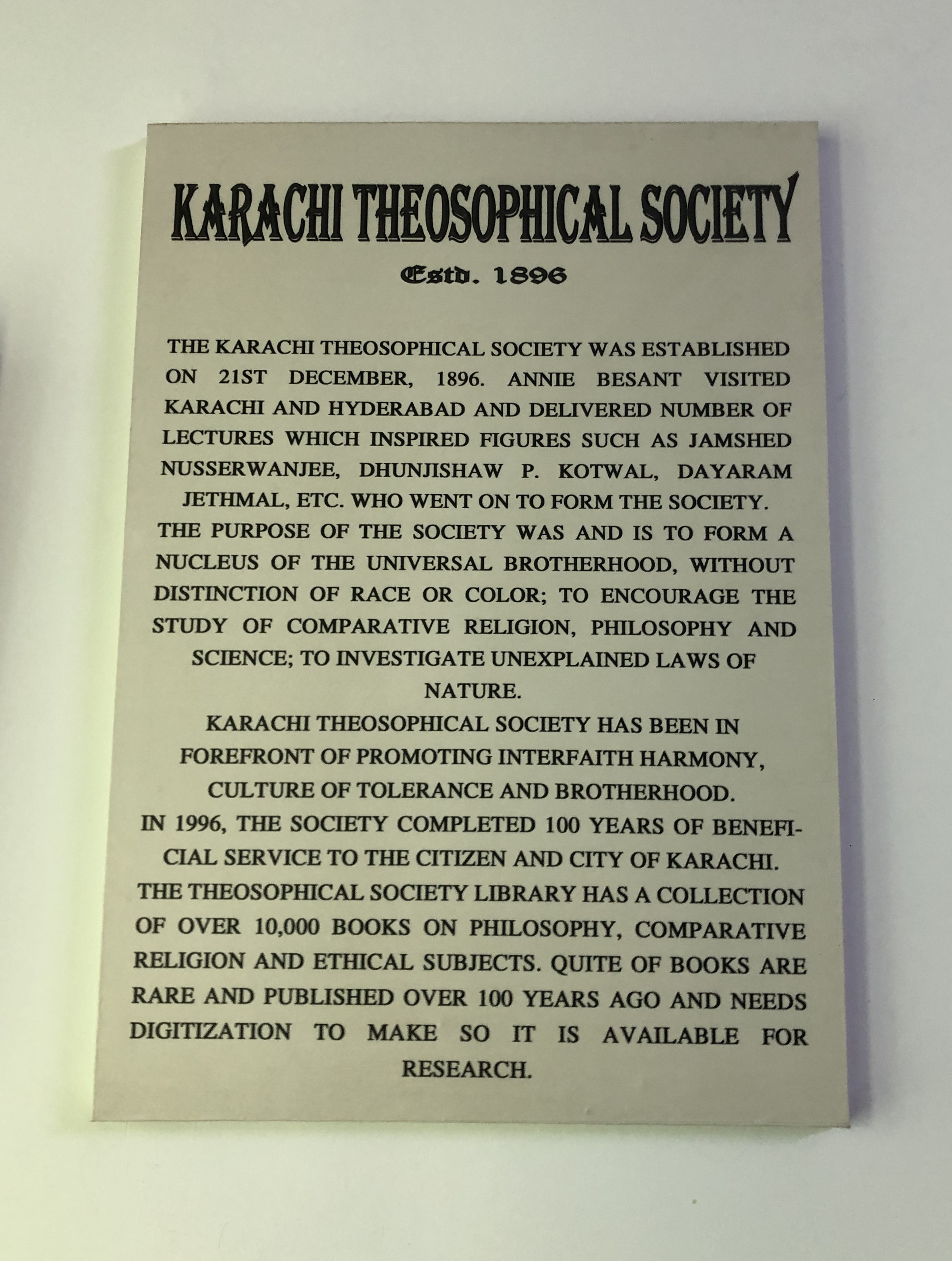 KARACHI THEOSOPHICAL SOCIETY

Estd. 1896

THE KARACHI THEOSOPHICAL SOCIETY WAS ESTABLISHED ON 21ST DECEMBER, 1896. ANNIE BESANT VISITED KARACHI AND HYDERABAD AND DELIVERED NUMBER OF LECTURES WHICH INSPIRED FIGURES SUCH AS JAMSHED NUSSERWANJEE, DHUNJISHAW P. KOTWAL, DAYARAM JETHMAL, ETC. WHO WENT ON TO FORM THE SOCIETY.
THE PURPOSE OF THE SOCIETY WAS AND IS TO FORM A NUCLEUS OF THE UNIVERSAL BROTHERHOOD, WITHOUT DISTINCTION OF RACE OR COLOR; TO ENCOURAGE THE STUDY OF COMPARATIVE RELIGION, PHILOSOPHY AND SCIENCE; TO INVESTIGATE UNEXPLAINED LAWS OF NATURE.
KARACHI THEOSOPHICAL SOCIETY HAS BEEN IN FOREFRONT OF PROMOTING INTERFAITH HARMONY, CULTURE OF TOLERANCE AND BROTHERHOOD.
IN 1996, THE SOCIETY COMPLETED 100 YEARS OF BENEFICIAL SERVICE TO THE CITIZEN AND CITY OF KARACHI.
THE THEOSOPHICAL SOCIETY LIBRARY HAS A COLLECTION OF OVER 10,000 BOOKS ON PHILOSOPHY, COMPARATIVE RELIGION AND ETHICAL SUBJECTS. QUITE OF BOOKS ARE RARE AND PUBLISHED OVER 100 YEARS AGO AND NEEDS DIGITIZATION TO MAKE SO IT IS AVAILABLE FOR RESEARCH.